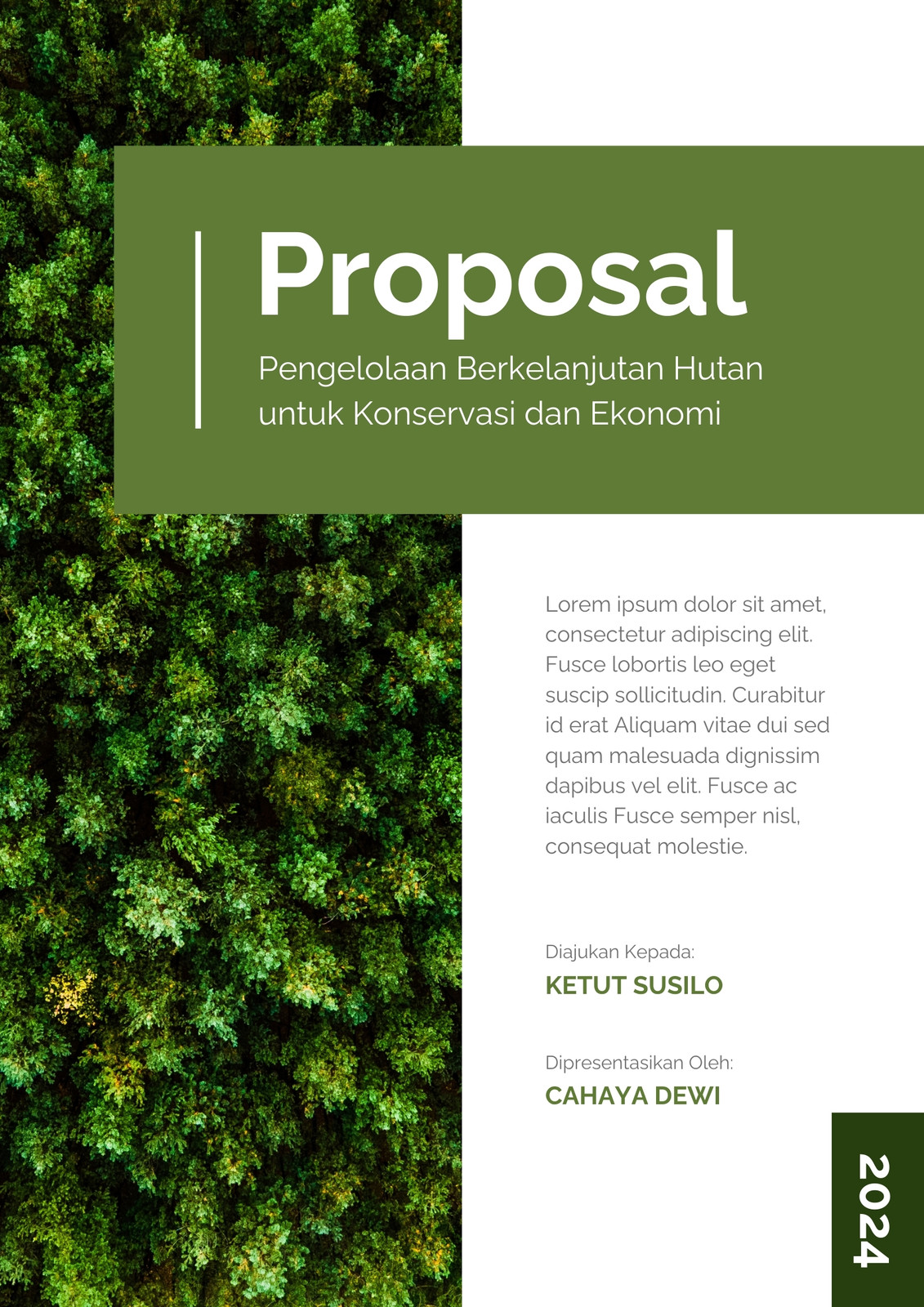 Proposal

Pengelolaan Berkelanjutan Hutan untuk Konservasi dan Ekonomi

Lorem ipsum dolor sit amet, consectetur adipiscing elit. Fusce lobortis leo eget suscip sollicitudin. Curabitur id erat Aliquam vitae dui sed quam malesuada dignissim dapibus vel elit. Fusce ac iaculis Fusce semper nisl, consequat molestie.

Diajukan Kepada:
KETUT SUSILO

Dipresentasikan Oleh:
CAHAYA DEWI

2024